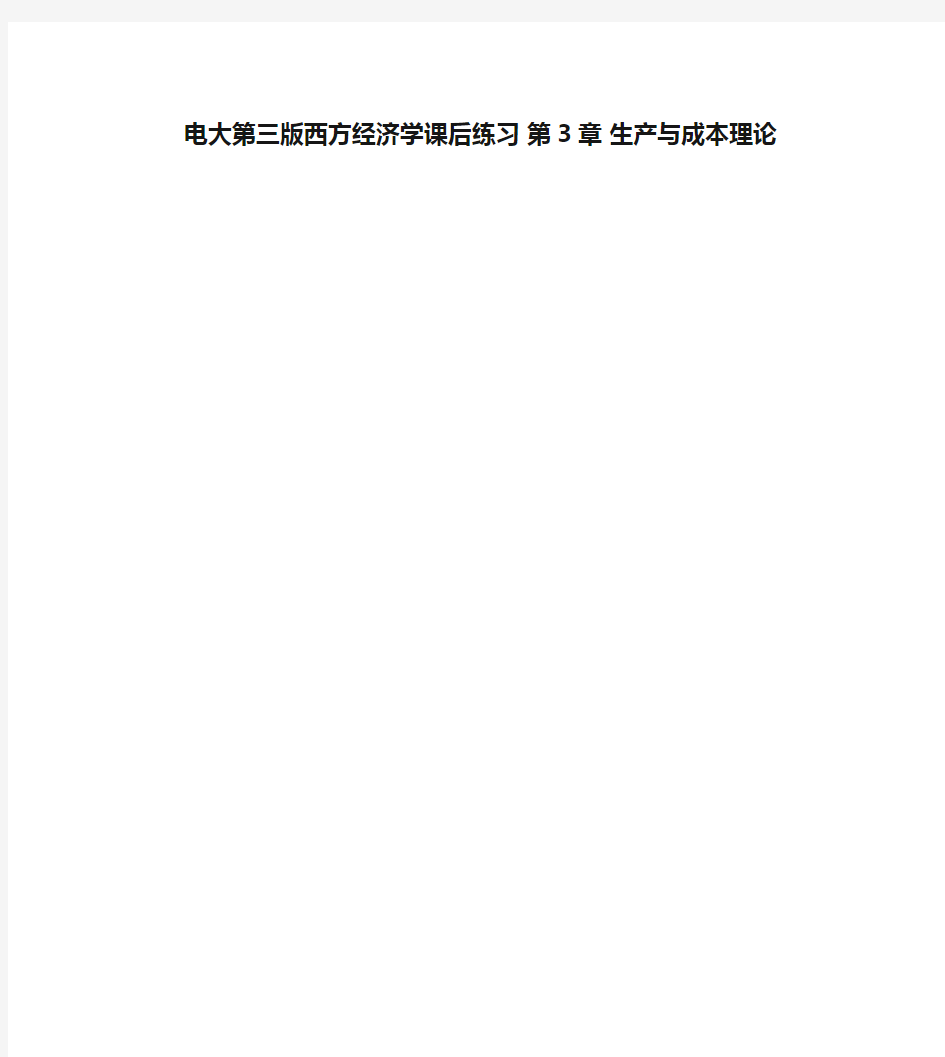 电大第三版西方经济学课后练习 第 3 章 生产与成本理论